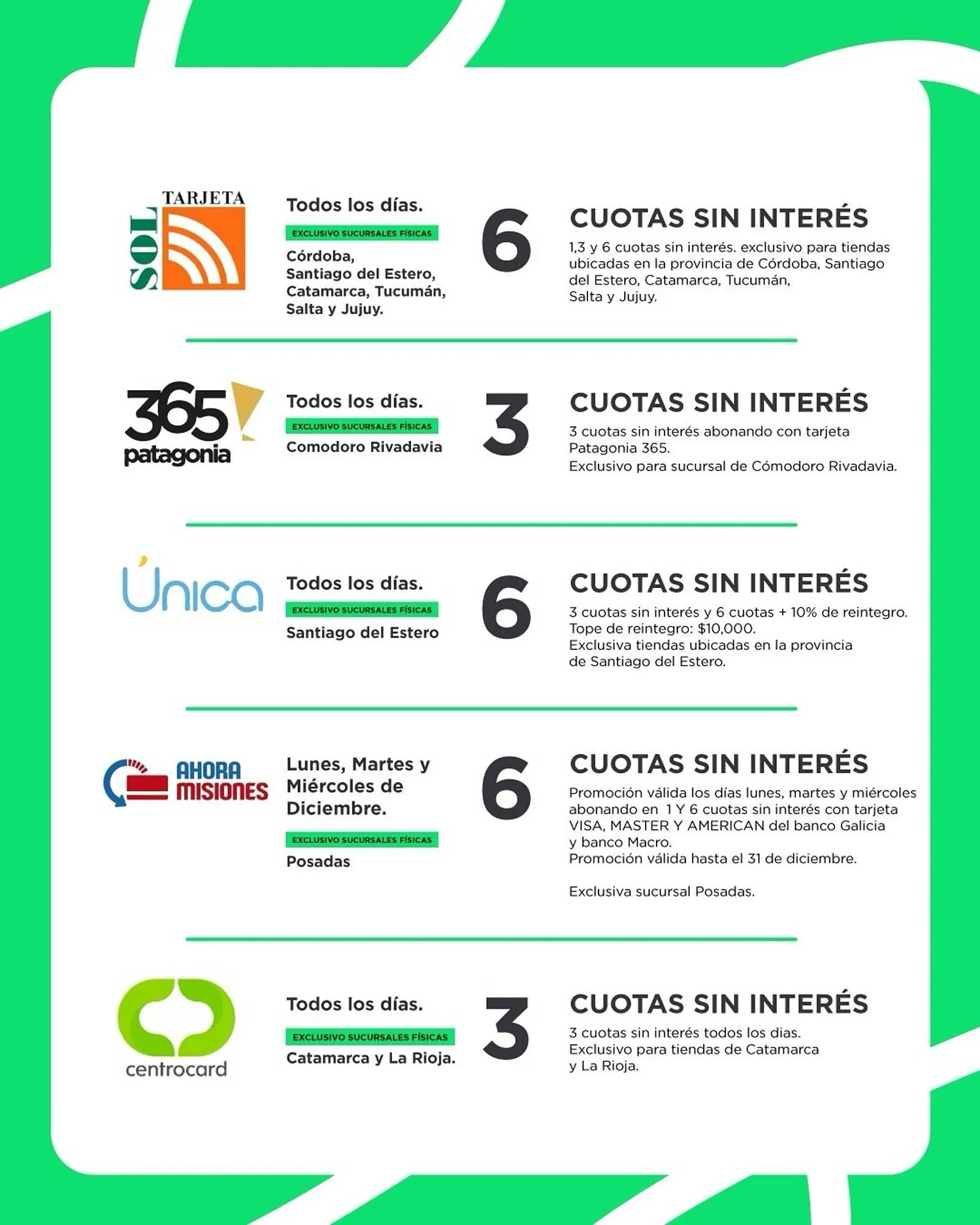 TARJETA SOL

Todos los días.

EXCLUSIVO SUCURSALES FÍSICAS

Córdoba, Santiago del Estero, Catamarca, Tucumán, Salta y Jujuy.

6

CUOTAS SIN INTERÉS

1,3 y 6 cuotas sin interés. exclusivo para tiendas ubicadas en la provincia de Córdoba, Santiago del Estero, Catamarca, Tucumán, Salta y Jujuy.

365 patagonia

Todos los días.

EXCLUSIVO SUCURSALES FÍSICAS

Comodoro Rivadavia

3

CUOTAS SIN INTERÉS

3 cuotas sin interés abonando con tarjeta Patagonia 365.
Exclusivo para sucursal de Cómodoro Rivadavia.

Única

Todos los días.

EXCLUSIVO SUCURSALES FÍSICAS

Santiago del Estero

6

CUOTAS SIN INTERÉS

3 cuotas sin interés y 6 cuotas + 10% de reintegro.
Tope de reintegro: $10,000.
Exclusiva tiendas ubicadas en la provincia de Santiago del Estero.

AHORA MISIONES

Lunes, Martes y Miércoles de Diciembre.

EXCLUSIVO SUCURSALES FÍSICAS

Posadas

6

CUOTAS SIN INTERÉS

Promoción válida los días lunes, martes y miércoles abonando en 1 Y 6 cuotas sin interés con tarjeta VISA, MASTER Y AMERICAN del banco Galicia y banco Macro.
Promoción válida hasta el 31 de diciembre.

Exclusiva sucursal Posadas.

centrocard

Todos los días.

EXCLUSIVO SUCURSALES FÍSICAS

Catamarca y La Rioja.

3

CUOTAS SIN INTERÉS

3 cuotas sin interés todos los dias.
Exclusivo para tiendas de Catamarca y La Rioja.